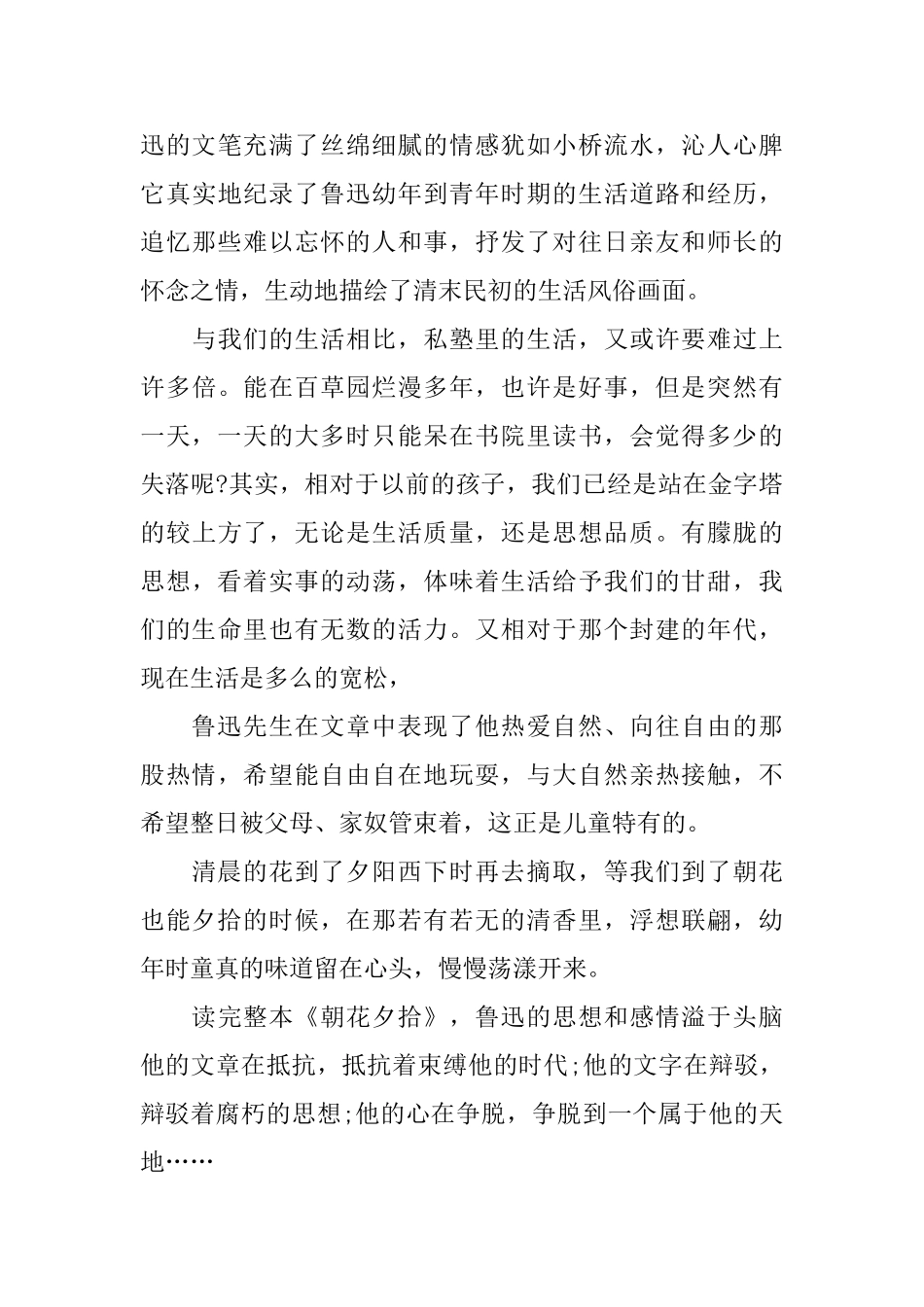 迅的文笔充满了丝绵细腻的情感犹如小桥流水，沁人心脾它真实地纪录了鲁迅幼年到青年时期的生活道路和经历，追忆那些难以忘怀的人和事，抒发了对往日亲友和师长的怀念之情，生动地描绘了清末民初的生活风俗画面。

与我们的生活相比，私塾里的生活，又或许要难过上许多倍。能在百草园烂漫多年，也许是好事，但是突然有一天，一天的大多时只能呆在书院里读书，会觉得多少的失落呢?其实，相对于以前的孩子，我们已经是站在金字塔的较上方了，无论是生活质量，还是思想品质。有朦胧的思想，看着实事的动荡，体味着生活给予我们的甘甜，我们的生命里也有无数的活力。又相对于那个封建的年代，现在生活是多么的宽松，

鲁迅先生在文章中表现了他热爱自然、向往自由的那股热情，希望能自由自在地玩耍，与大自然亲热接触，不希望整日被父母、家奴管束着，这正是儿童特有的。

清晨的花到了夕阳西下时再去摘取，等我们到了朝花也能夕拾的时候，在那若有若无的清香里，浮想联翩，幼年时童真的味道留在心头，慢慢荡漾开来。

读完整本《朝花夕拾》，鲁迅的思想和感情溢于头脑他的文章在抵抗，抵抗着束缚他的时代;他的文字在辩驳，辩驳着腐朽的思想;他的心在争脱，争脱到一个属于他的天地……